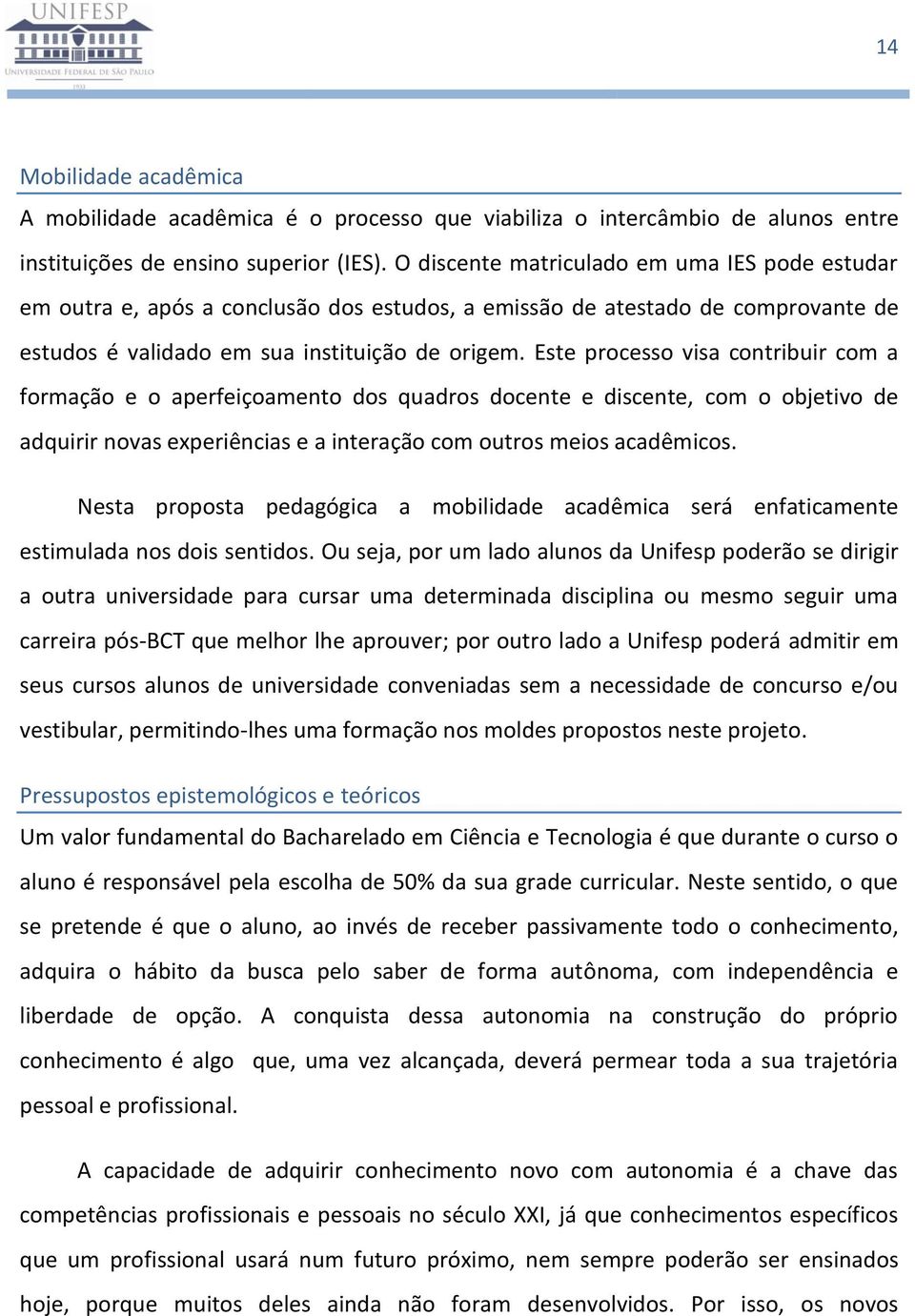 UNIFESP
UNIVERSIDADE FEDERAL DE SÃO PAULO
1933

14

Mobilidade acadêmica

A mobilidade acadêmica é o processo que viabiliza o intercâmbio de alunos entre instituições de ensino superior (IES). O discente matriculado em uma IES pode estudar em outra e, após a conclusão dos estudos, a emissão de atestado de comprovante de estudos é validado em sua instituição de origem. Este processo visa contribuir com a formação e o aperfeiçoamento dos quadros docente e discente, com o objetivo de adquirir novas experiências e a interação com outros meios acadêmicos.

Nesta proposta pedagógica a mobilidade acadêmica será enfaticamente estimulada nos dois sentidos. Ou seja, por um lado alunos da Unifesp poderão se dirigir a outra universidade para cursar uma determinada disciplina ou mesmo seguir uma carreira pós-BCT que melhor lhe aprouver; por outro lado a Unifesp poderá admitir em seus cursos alunos de universidade conveniadas sem a necessidade de concurso e/ou vestibular, permitindo-lhes uma formação nos moldes propostos neste projeto.

Pressupostos epistemológicos e teóricos

Um valor fundamental do Bacharelado em Ciência e Tecnologia é que durante o curso o aluno é responsável pela escolha de 50% da sua grade curricular. Neste sentido, o que se pretende é que o aluno, ao invés de receber passivamente todo o conhecimento, adquira o hábito da busca pelo saber de forma autônoma, com independência e liberdade de opção. A conquista dessa autonomia na construção do próprio conhecimento é algo que, uma vez alcançada, deverá permear toda a sua trajetória pessoal e profissional.

A capacidade de adquirir conhecimento novo com autonomia é a chave das competências profissionais e pessoais no século XXI, já que conhecimentos específicos que um profissional usará num futuro próximo, nem sempre poderão ser ensinados hoje, porque muitos deles ainda não foram desenvolvidos. Por isso, os novos